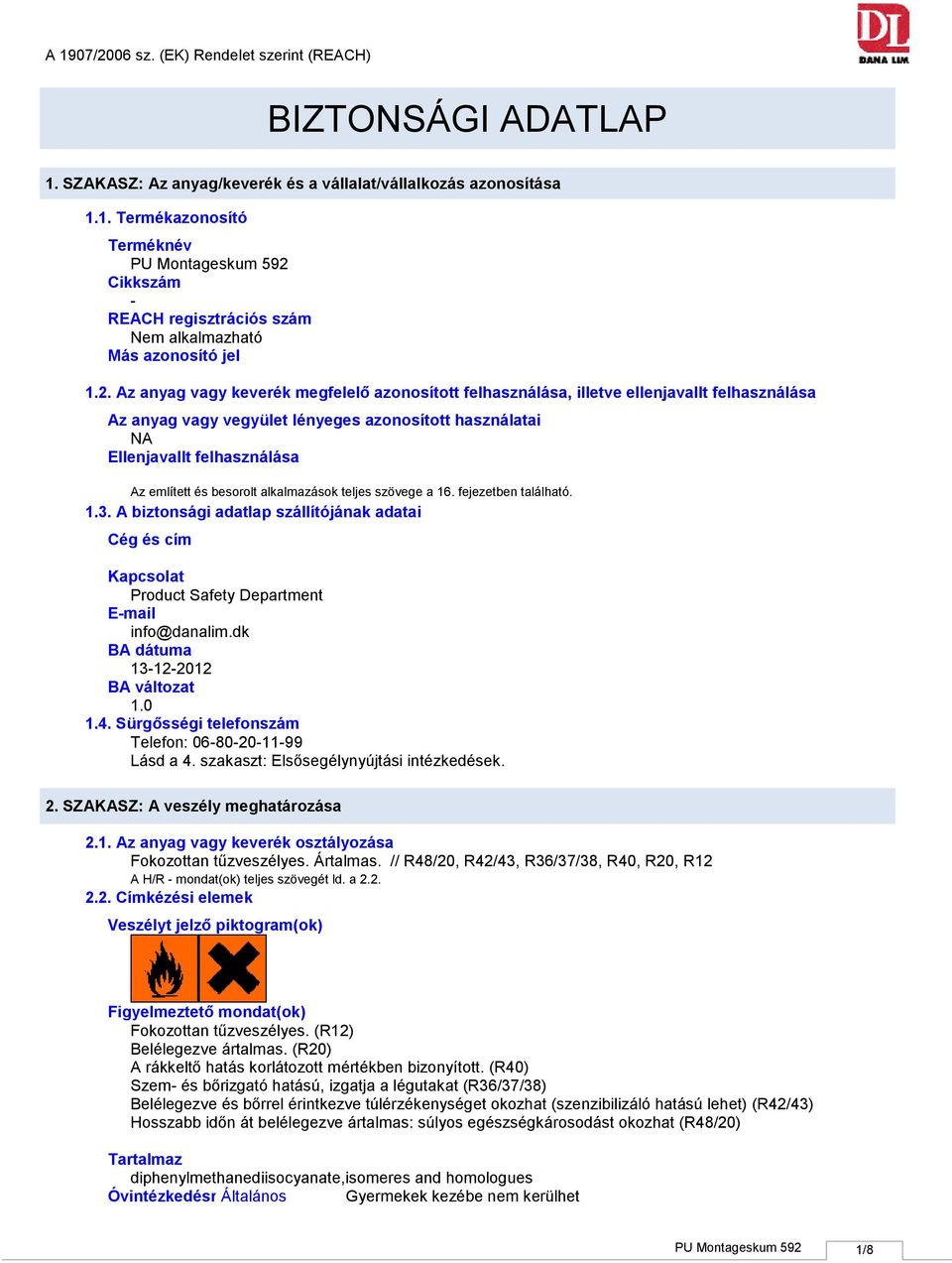 A 1907/2006 sz. (EK) Rendelet szerint (REACH)

DL
DANA LIM

BIZTONSÁGI ADATLAP

1. SZAKASZ: Az anyag/keverék és a vállalat/vállalkozás azonosítása

1.1. Termékazonosító

Terméknév
PU Montageskum 592
Cikkszám
-
REACH regisztrációs szám
Nem alkalmazható
Más azonosító jel

1.2. Az anyag vagy keverék megfelelő azonosított felhasználása, illetve ellenjavallt felhasználása

Az anyag vagy vegyület lényeges azonosított használatai
NA
Ellenjavallt felhasználása

Az említett és besorolt alkalmazások teljes szövege a 16. fejezetben található.

1.3. A biztonsági adatlap szállítójának adatai

Cég és cím

Kapcsolat
Product Safety Department
E-mail
info@danalim.dk
BA dátuma
13-12-2012
BA változat
1.0
1.4. Sürgősségi telefonszám
Telefon: 06-80-20-11-99
Lásd a 4. szakaszt: Elsősegélynyújtási intézkedések.

2. SZAKASZ: A veszély meghatározása

2.1. Az anyag vagy keverék osztályozása
Fokozottan tűzveszélyes. Ártalmas. // R48/20, R42/43, R36/37/38, R40, R20, R12
A H/R - mondat(ok) teljes szövegét ld. a 2.2.
2.2. Címkézési elemek

Veszélyt jelző piktogram(ok)

Figyelmeztető mondat(ok)
Fokozottan tűzveszélyes. (R12)
Belélegezve ártalmas. (R20)
A rákkeltő hatás korlátozott mértékben bizonyított. (R40)
Szem- és bőrizgató hatású, izgatja a légutakat (R36/37/38)
Belélegezve és bőrrel érintkezve túlérzékenységet okozhat (szenzibilizáló hatású lehet) (R42/43)
Hosszabb időn át belélegezve ártalmas: súlyos egészségkárosodást okozhat (R48/20)

Tartalmaz
diphenylmethanediisocyanate,isomeres and homologues
Óvintézkedésr Általános Gyermekek kezébe nem kerülhet

PU Montageskum 592 1/8